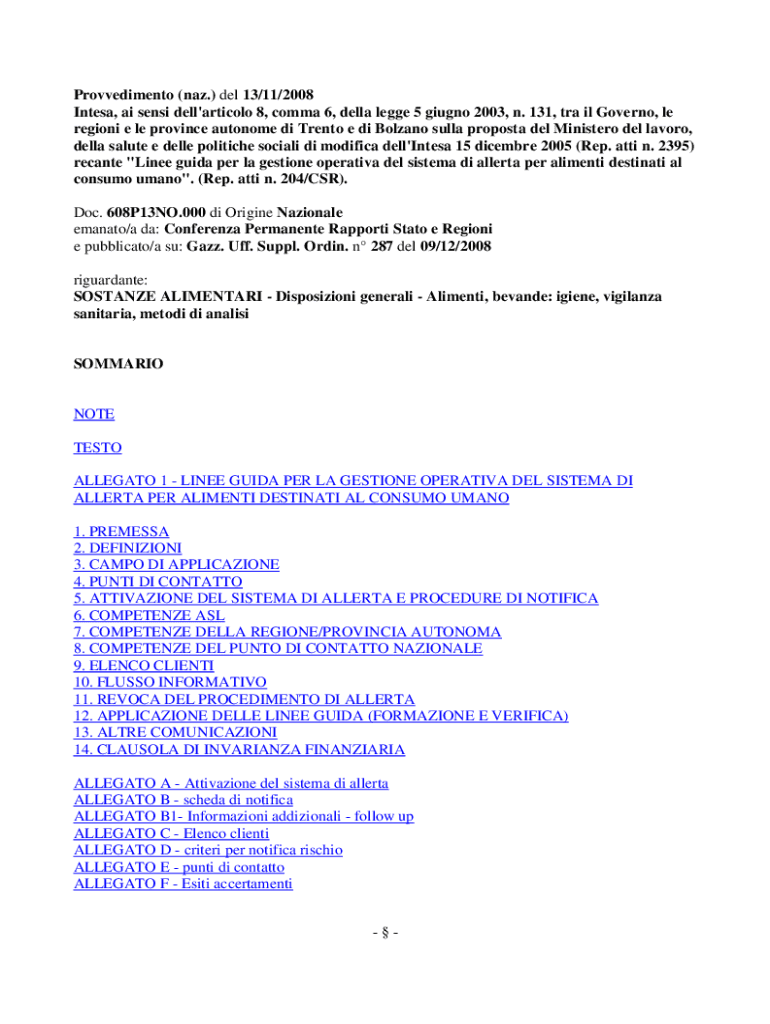 Provvedimento (naz.) del 13/11/2008
Intesa, ai sensi dell'articolo 8, comma 6, della legge 5 giugno 2003, n. 131, tra il Governo, le regioni e le province autonome di Trento e di Bolzano sulla proposta del Ministero del lavoro, della salute e delle politiche sociali di modifica dell'Intesa 15 dicembre 2005 (Rep. atti n. 2395) recante "Linee guida per la gestione operativa del sistema di allerta per alimenti destinati al consumo umano". (Rep. atti n. 204/CSR).

Doc. 608P13NO.000 di Origine Nazionale
emanato/a da: Conferenza Permanente Rapporti Stato e Regioni
e pubblicato/a su: Gazz. Uff. Suppl. Ordin. n° 287 del 09/12/2008

riguardante:
SOSTANZE ALIMENTARI - Disposizioni generali - Alimenti, bevande: igiene, vigilanza sanitaria, metodi di analisi

SOMMARIO

NOTE

TESTO

ALLEGATO 1 - LINEE GUIDA PER LA GESTIONE OPERATIVA DEL SISTEMA DI ALLERTA PER ALIMENTI DESTINATI AL CONSUMO UMANO

1. PREMESSA
2. DEFINIZIONI
3. CAMPO DI APPLICAZIONE
4. PUNTI DI CONTATTO
5. ATTIVAZIONE DEL SISTEMA DI ALLERTA E PROCEDURE DI NOTIFICA
6. COMPETENZE ASL
7. COMPETENZE DELLA REGIONE/PROVINCIA AUTONOMA
8. COMPETENZE DEL PUNTO DI CONTATTO NAZIONALE
9. ELENCO CLIENTI
10. FLUSSO INFORMATIVO
11. REVOCA DEL PROCEDIMENTO DI ALLERTA
12. APPLICAZIONE DELLE LINEE GUIDA (FORMAZIONE E VERIFICA)
13. ALTRE COMUNICAZIONI
14. CLAUSOLA DI INVARIANZA FINANZIARIA

ALLEGATO A - Attivazione del sistema di allerta
ALLEGATO B - scheda di notifica
ALLEGATO B1- Informazioni addizionali - follow up
ALLEGATO C - Elenco clienti
ALLEGATO D - criteri per notifica rischio
ALLEGATO E - punti di contatto
ALLEGATO F - Esiti accertamenti

- § -